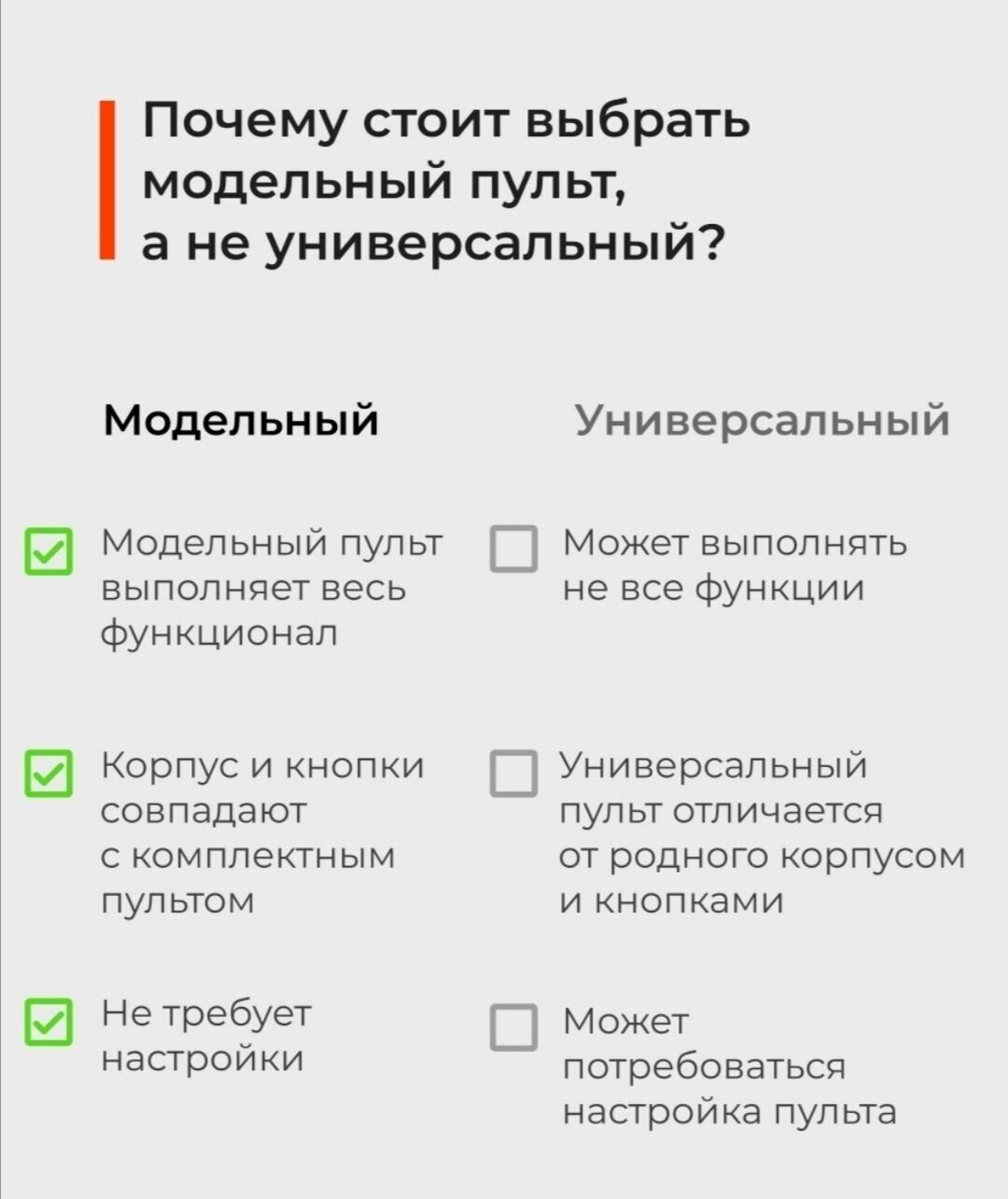 Почему стоит выбрать модельный пульт, а не универсальный?

Модельный

☑ Модельный пульт выполняет весь функционал

☑ Корпус и кнопки совпадают с комплектным пультом

☑ Не требует настройки

Универсальный

☐ Может выполнять не все функции

☐ Универсальный пульт отличается от родного корпусом и кнопками

☐ Может потребоваться настройка пульта